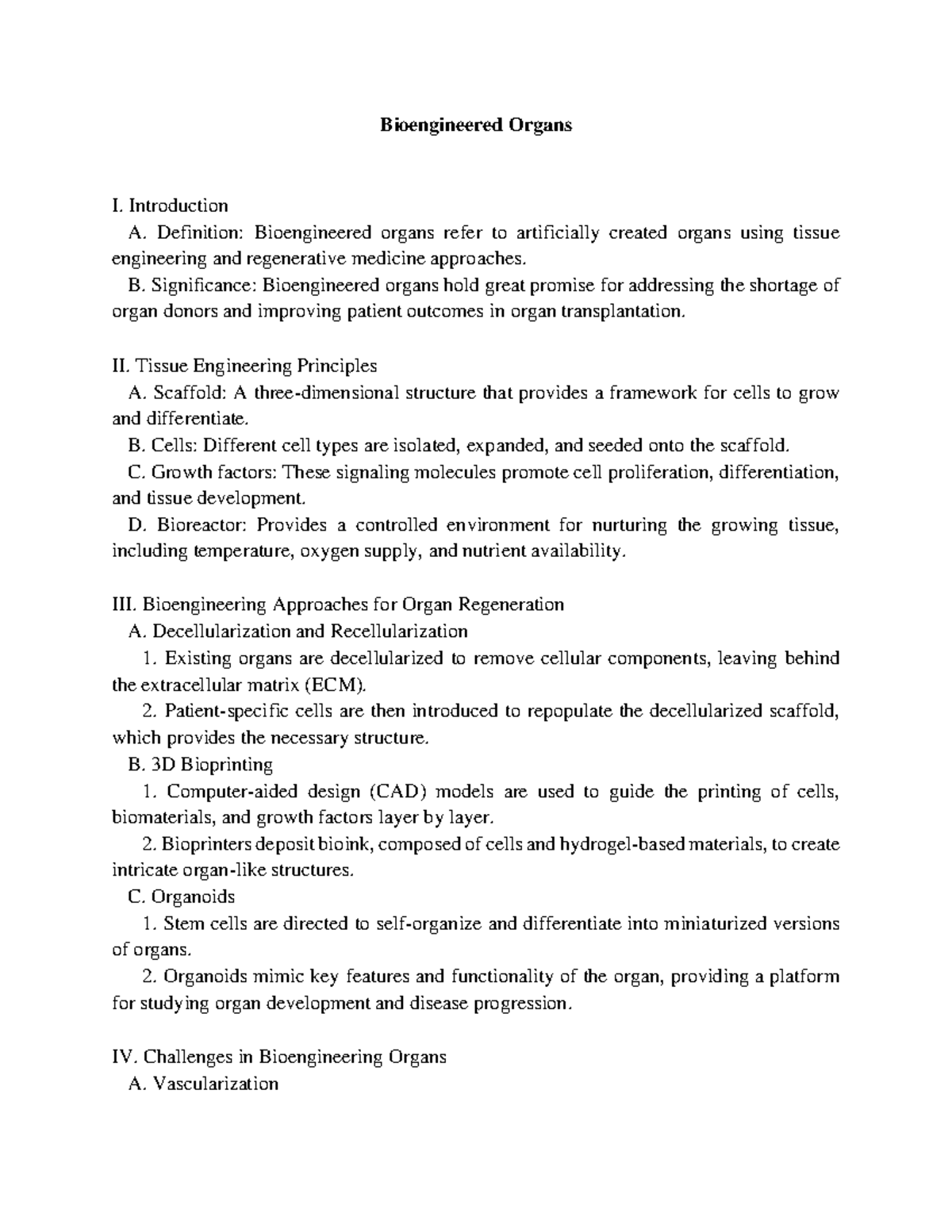 Bioengineered Organs

I. Introduction

A. Definition: Bioengineered organs refer to artificially created organs using tissue engineering and regenerative medicine approaches.

B. Significance: Bioengineered organs hold great promise for addressing the shortage of organ donors and improving patient outcomes in organ transplantation.

II. Tissue Engineering Principles

A. Scaffold: A three-dimensional structure that provides a framework for cells to grow and differentiate.

B. Cells: Different cell types are isolated, expanded, and seeded onto the scaffold.

C. Growth factors: These signaling molecules promote cell proliferation, differentiation, and tissue development.

D. Bioreactor: Provides a controlled environment for nurturing the growing tissue, including temperature, oxygen supply, and nutrient availability.

III. Bioengineering Approaches for Organ Regeneration

A. Decellularization and Recellularization

1. Existing organs are decellularized to remove cellular components, leaving behind the extracellular matrix (ECM).

2. Patient-specific cells are then introduced to repopulate the decellularized scaffold, which provides the necessary structure.

B. 3D Bioprinting

1. Computer-aided design (CAD) models are used to guide the printing of cells, biomaterials, and growth factors layer by layer.

2. Bioprinters deposit bioink, composed of cells and hydrogel-based materials, to create intricate organ-like structures.

C. Organoids

1. Stem cells are directed to self-organize and differentiate into miniaturized versions of organs.

2. Organoids mimic key features and functionality of the organ, providing a platform for studying organ development and disease progression.

IV. Challenges in Bioengineering Organs

A. Vascularization